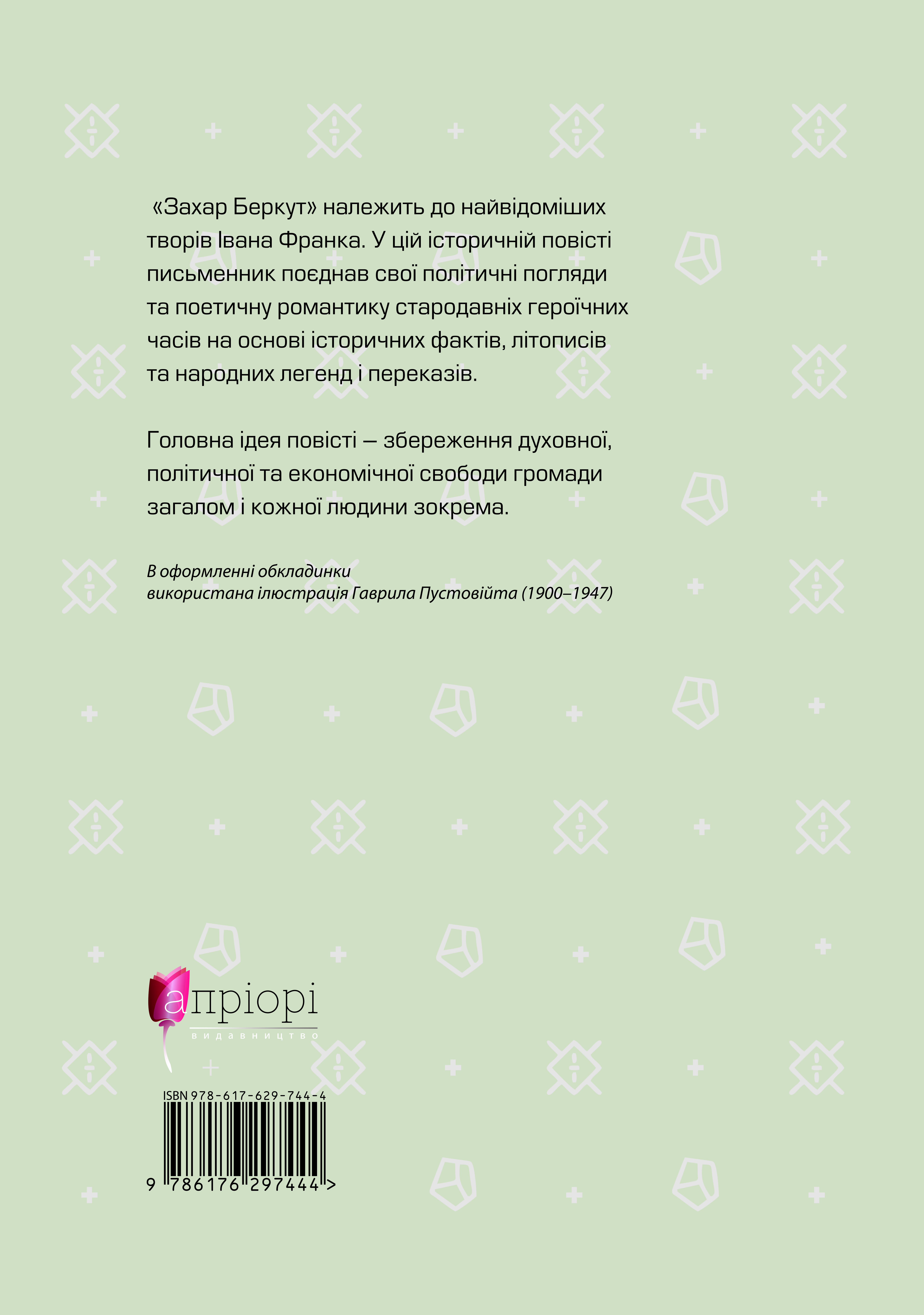 «Захар Беркут» належить до найвідоміших творів Івана Франка. У цій історичній повісті письменник поєднав свої політичні погляди та поетичну романтику стародавніх героїчних часів на основі історичних фактів, літописів та народних легенд і переказів.

Головна ідея повісті — збереження духовної, політичної та економічної свободи громади загалом і кожної людини зокрема.

В оформленні обкладинки використана ілюстрація Гаврила Пустовійта (1900–1947)

апріорі
видавництво

ISBN 978-617-629-744-4
9 786176 297444 >